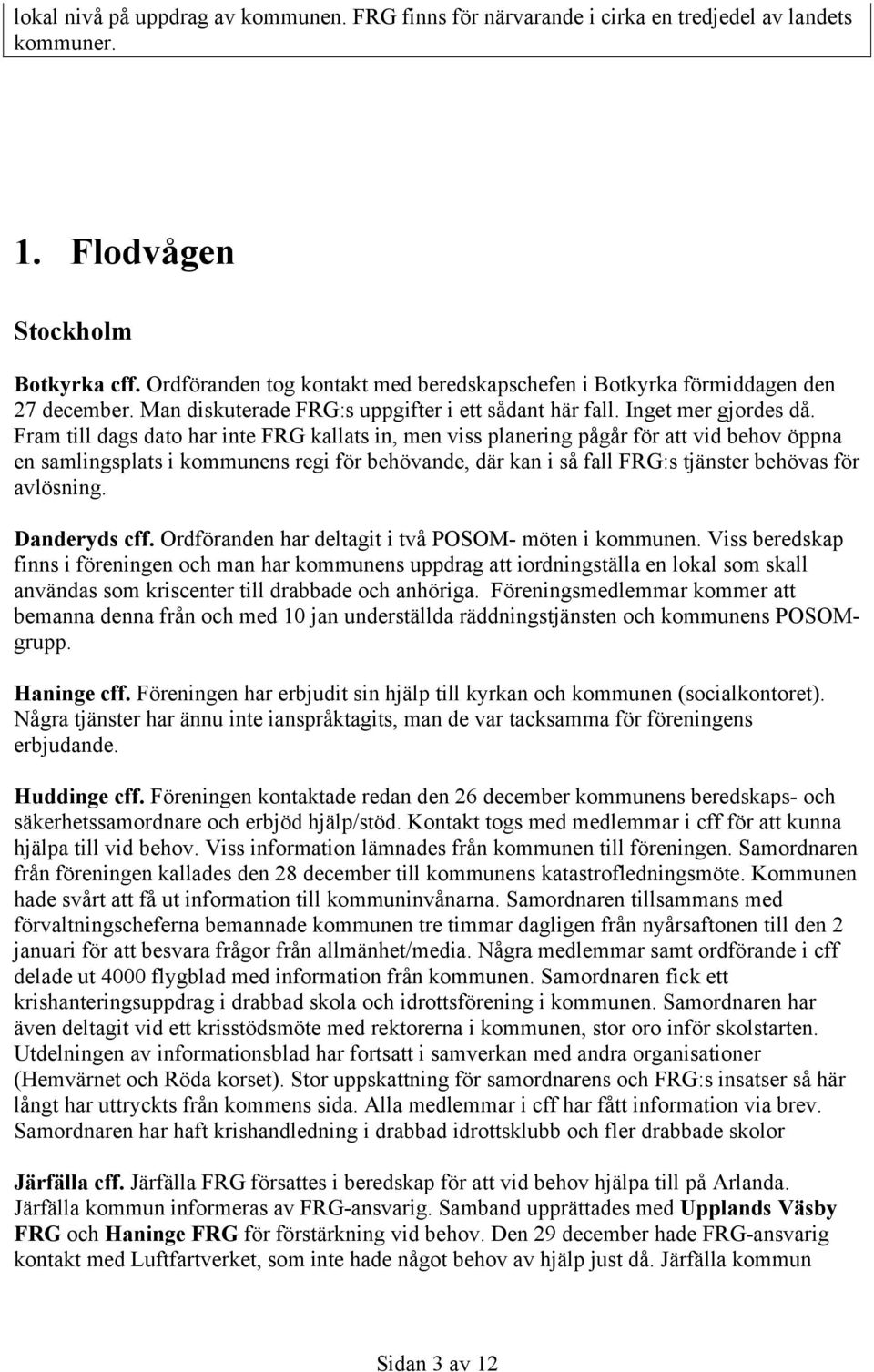 lokal nivå på uppdrag av kommunen. FRG finns för närvarande i cirka en tredjedel av landets kommuner.

1. Flodvågen

Stockholm

Botkyrka cff. Ordföranden tog kontakt med beredskapschefen i Botkyrka förmiddagen den 27 december. Man diskuterade FRG:s uppgifter i ett sådant här fall. Inget mer gjordes då. Fram till dags dato har inte FRG kallats in, men viss planering pågår för att vid behov öppna en samlingsplats i kommunens regi för behövande, där kan i så fall FRG:s tjänster behövas för avlösning.

Danderyds cff. Ordföranden har deltagit i två POSOM- möten i kommunen. Viss beredskap finns i föreningen och man har kommunens uppdrag att iordningställa en lokal som skall användas som kriscenter till drabbade och anhöriga. Föreningsmedlemmar kommer att bemanna denna från och med 10 jan underställda räddningstjänsten och kommunens POSOM-grupp.

Haninge cff. Föreningen har erbjudit sin hjälp till kyrkan och kommunen (socialkontoret). Några tjänster har ännu inte ianspråktagits, man de var tacksamma för föreningens erbjudande.

Huddinge cff. Föreningen kontaktade redan den 26 december kommunens beredskaps- och säkerhetssamordnare och erbjöd hjälp/stöd. Kontakt togs med medlemmar i cff för att kunna hjälpa till vid behov. Viss information lämnades från kommunen till föreningen. Samordnaren från föreningen kallades den 28 december till kommunens katastrofledningsmöte. Kommunen hade svårt att få ut information till kommuninvånarna. Samordnaren tillsammans med förvaltningscheferna bemannade kommunen tre timmar dagligen från nyårsaftonen till den 2 januari för att besvara frågor från allmänhet/media. Några medlemmar samt ordförande i cff delade ut 4000 flygblad med information från kommunen. Samordnaren fick ett krishanteringsuppdrag i drabbad skola och idrottsförening i kommunen. Samordnaren har även deltagit vid ett krisstödsmöte med rektorerna i kommunen, stor oro inför skolstarten. Utdelningen av informationsblad har fortsatt i samverkan med andra organisationer (Hemvärnet och Röda korset). Stor uppskattning för samordnarens och FRG:s insatser så här långt har uttryckts från kommens sida. Alla medlemmar i cff har fått information via brev. Samordnaren har haft krishandledning i drabbad idrottsklubb och fler drabbade skolor

Järfälla cff. Järfälla FRG försattes i beredskap för att vid behov hjälpa till på Arlanda. Järfälla kommun informeras av FRG-ansvarig. Samband upprättades med Upplands Väsby FRG och Haninge FRG för förstärkning vid behov. Den 29 december hade FRG-ansvarig kontakt med Luftfartverket, som inte hade något behov av hjälp just då. Järfälla kommun

Sidan 3 av 12